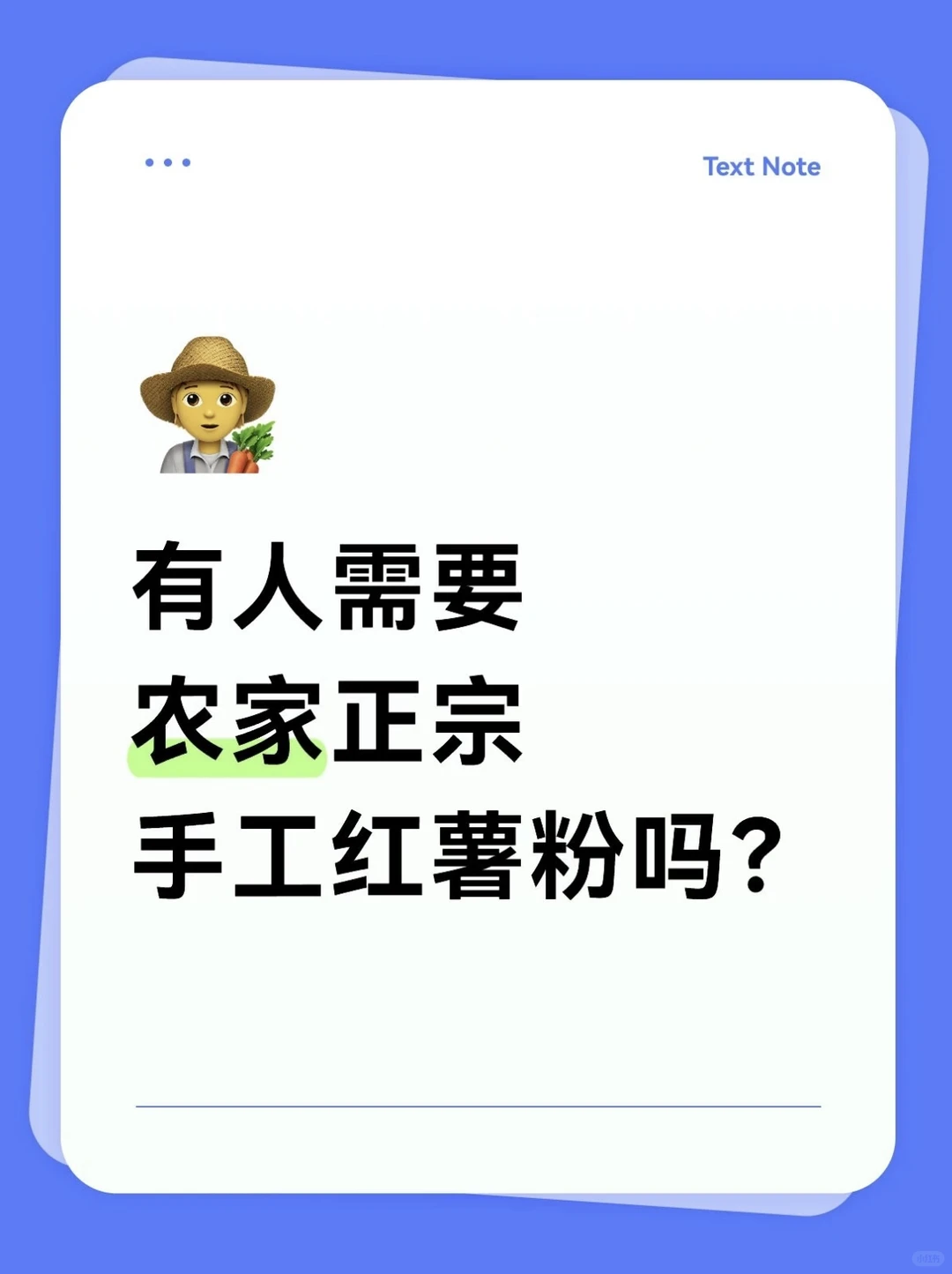 Text Note

有人需要
农家正宗
手工红薯粉吗？